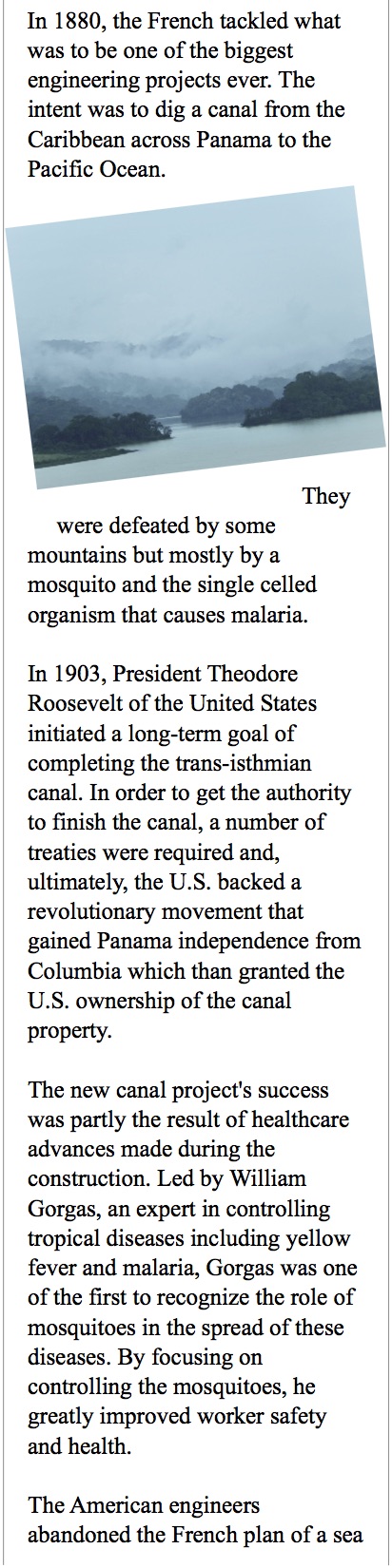 In 1880, the French tackled what was to be one of the biggest engineering projects ever. The intent was to dig a canal from the Caribbean across Panama to the Pacific Ocean.

They were defeated by some mountains but mostly by a mosquito and the single celled organism that causes malaria.

In 1903, President Theodore Roosevelt of the United States initiated a long-term goal of completing the trans-isthmian canal. In order to get the authority to finish the canal, a number of treaties were required and, ultimately, the U.S. backed a revolutionary movement that gained Panama independence from Columbia which than granted the U.S. ownership of the canal property.

The new canal project's success was partly the result of healthcare advances made during the construction. Led by William Gorgas, an expert in controlling tropical diseases including yellow fever and malaria, Gorgas was one of the first to recognize the role of mosquitoes in the spread of these diseases. By focusing on controlling the mosquitoes, he greatly improved worker safety and health.

The American engineers abandoned the French plan of a sea